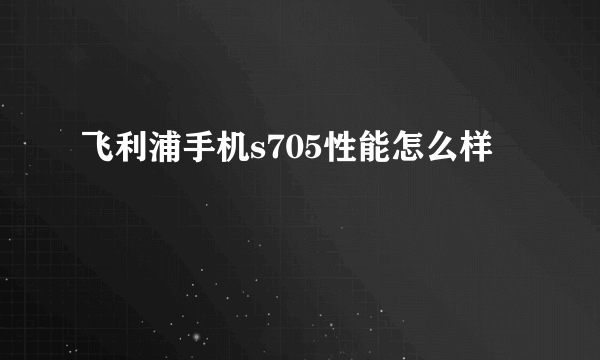 飞利浦手机s705性能怎么样